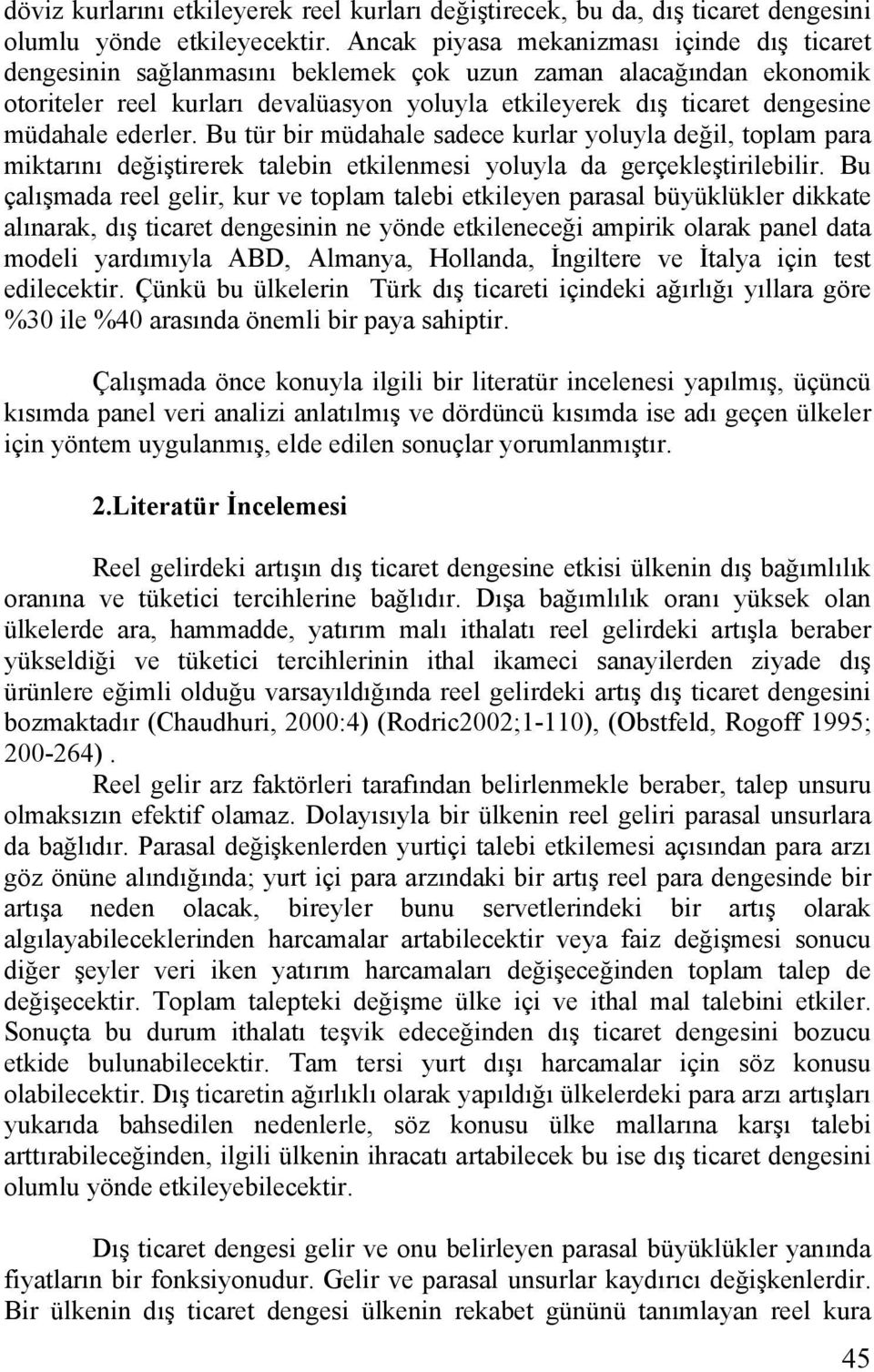 döviz kurlarını etkileyerek reel kurları değiştirecek, bu da, dış ticaret dengesini olumlu yönde etkileyecektir. Ancak piyasa mekanizması içinde dış ticaret dengesinin sağlanmasını beklemek çok uzun zaman alacağından ekonomik otoriteler reel kurları devalüasyon yoluyla etkileyerek dış ticaret dengesine müdahale ederler. Bu tür bir müdahale sadece kurlar yoluyla değil, toplam para miktarını değiştirerek talebin etkilenmesi yoluyla da gerçekleştirilebilir. Bu çalışmada reel gelir, kur ve toplam talebi etkileyen parasal büyüklükler dikkate alınarak, dış ticaret dengesinin ne yönde etkileneceği ampirik olarak panel data modeli yardımıyla ABD, Almanya, Hollanda, İngiltere ve İtalya için test edilecektir. Çünkü bu ülkelerin Türk dış ticareti içindeki ağırlığı yıllara göre %30 ile %40 arasında önemli bir paya sahiptir.

Çalışmada önce konuyla ilgili bir literatür incelenesi yapılmış, üçüncü kısımda panel veri analizi anlatılmış ve dördüncü kısımda ise adı geçen ülkeler için yöntem uygulanmış, elde edilen sonuçlar yorumlanmıştır.

2.Literatür İncelemesi

Reel gelirdeki artışın dış ticaret dengesine etkisi ülkenin dış bağımlılık oranına ve tüketici tercihlerine bağlıdır. Dışa bağımlılık oranı yüksek olan ülkelerde ara, hammadde, yatırım malı ithalatı reel gelirdeki artışla beraber yükseldiği ve tüketici tercihlerinin ithal ikameci sanayilerden ziyade dış ürünlere eğimli olduğu varsayıldığında reel gelirdeki artış dış ticaret dengesini bozmaktadır (Chaudhuri, 2000:4) (Rodric2002;1-110), (Obstfeld, Rogoff 1995; 200-264) .

Reel gelir arz faktörleri tarafından belirlenmekle beraber, talep unsuru olmaksızın efektif olamaz. Dolayısıyla bir ülkenin reel geliri parasal unsurlara da bağlıdır. Parasal değişkenlerden yurtiçi talebi etkilemesi açısından para arzı göz önüne alındığında; yurt içi para arzındaki bir artış reel para dengesinde bir artışa neden olacak, bireyler bunu servetlerindeki bir artış olarak algılayabileceklerinden harcamalar artabilecektir veya faiz değişmesi sonucu diğer şeyler veri iken yatırım harcamaları değişeceğinden toplam talep de değişecektir. Toplam talepteki değişme ülke içi ve ithal mal talebini etkiler. Sonuçta bu durum ithalatı teşvik edeceğinden dış ticaret dengesini bozucu etkide bulunabilecektir. Tam tersi yurt dışı harcamalar için söz konusu olabilecektir. Dış ticaretin ağırlıklı olarak yapıldığı ülkelerdeki para arzı artışları yukarıda bahsedilen nedenlerle, söz konusu ülke mallarına karşı talebi arttırabileceğinden, ilgili ülkenin ihracatı artabilecek bu ise dış ticaret dengesini olumlu yönde etkileyebilecektir.

Dış ticaret dengesi gelir ve onu belirleyen parasal büyüklükler yanında fiyatların bir fonksiyonudur. Gelir ve parasal unsurlar kaydırıcı değişkenlerdir. Bir ülkenin dış ticaret dengesi ülkenin rekabet gününü tanımlayan reel kura

45